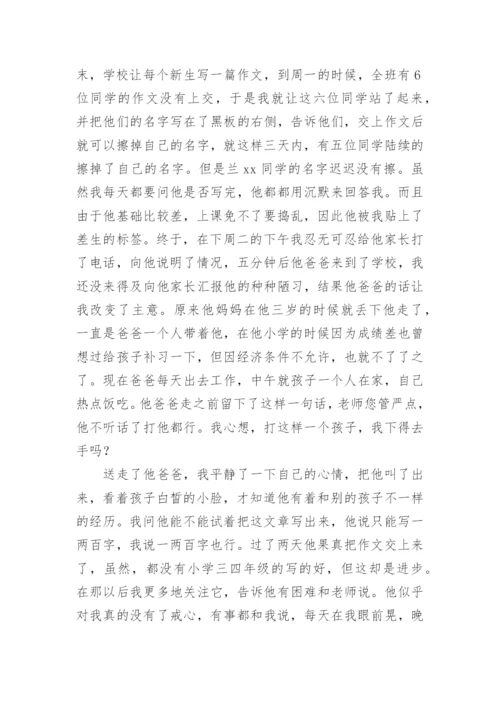 末，学校让每个新生写一篇作文，到周一的时候，全班有6位同学的作文没有上交，于是我就让这六位同学站了起来，并把他们的名字写在了黑板的右侧，告诉他们，交上作文后就可以擦掉自己的名字，就这样三天内，有五位同学陆续的擦掉了自己的名字。但是兰xx同学的名字迟迟没有擦。虽然我每天都要问他是否写完，他都用沉默来回答我。而且由于他基础比较差，上课免不了要捣乱，因此他被我贴上了差生的标签。终于，在下周二的下午我忍无可忍给他家长打了电话，向他说明了情况，五分钟后他爸爸来到了学校，我还没来得及向他家长汇报他的种种陋习，结果他爸爸的话让我改变了主意。原来他妈妈在他三岁的时候就丢下他走了，一直是爸爸一个人带着他，在他小学的时候因为成绩差也曾想过给孩子补习一下，但因经济条件不允许，也就不了了之了。现在爸爸每天出去工作，中午就孩子一个人在家，自己热点饭吃。他爸爸走之前留下了这样一句话，老师您管严点，他不听话了打他都行。我心想，打这样一个孩子，我下得去手吗？

送走了他爸爸，我平静了一下自己的心情，把他叫了出来，看着孩子白皙的小脸，才知道他有着和别的孩子不一样的经历。我问他能不能试着把这文章写出来，他说只能写一两百字，我说一两百字也行。过了两天他果真把作文交上来了，虽然，都没有小学三四年级的写的好，但这却是进步。在那以后我更多地关注它，告诉他有困难和老师说。他似乎对我真的没有了戒心，有事都和我说，每天在我眼前晃，晚